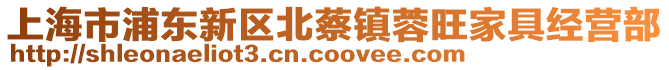 上海市浦东新区北蔡镇蓉旺家具经营部
http://shleonaeliot3.cn.coovee.com